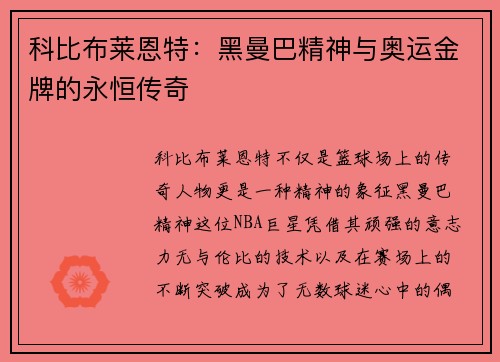 科比布莱恩特：黑曼巴精神与奥运金牌的永恒传奇

科比布莱恩特不仅是篮球场上的传奇人物更是一种精神的象征黑曼巴精神这位NBA巨星凭借其顽强的意志力无与伦比的技术以及在赛场上的不断突破成为了无数球迷心中的偶